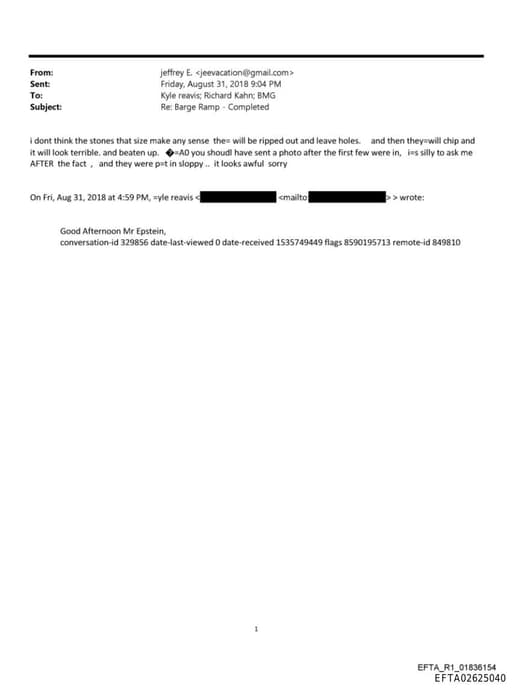 From: jeffrey E. <jeevacation@gmail.com>
Sent: Friday, August 31, 2018 9:04 PM
To: Kyle reavis; Richard Kahn; BMG
Subject: Re: Barge Ramp - Completed

i dont think the stones that size make any sense the= will be ripped out and leave holes. and then they=will chip and it will look terrible. and beaten up. �=A0 you shoudl have sent a photo after the first few were in, i=s silly to ask me AFTER the fact , and they were p=t in sloppy .. it looks awful sorry

On Fri, Aug 31, 2018 at 4:59 PM, =yle reavis < <mailto > > wrote:

Good Afternoon Mr Epstein,
conversation-id 329856 date-last-viewed 0 date-received 1535749449 flags 8590195713 remote-id 849810

1

EFTA_R1_01836154
EFTA02625040